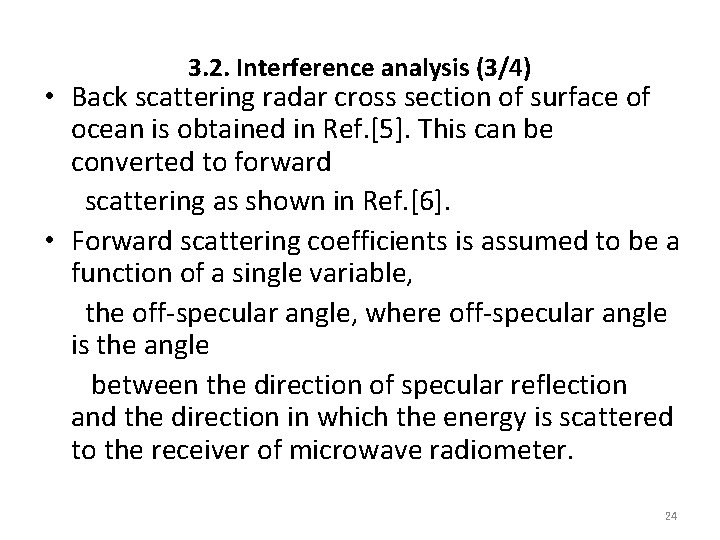 3.2. Interference analysis (3/4)

• Back scattering radar cross section of surface of ocean is obtained in Ref.[5]. This can be converted to forward scattering as shown in Ref.[6].

• Forward scattering coefficients is assumed to be a function of a single variable, the off-specular angle, where off-specular angle is the angle between the direction of specular reflection and the direction in which the energy is scattered to the receiver of microwave radiometer.

24